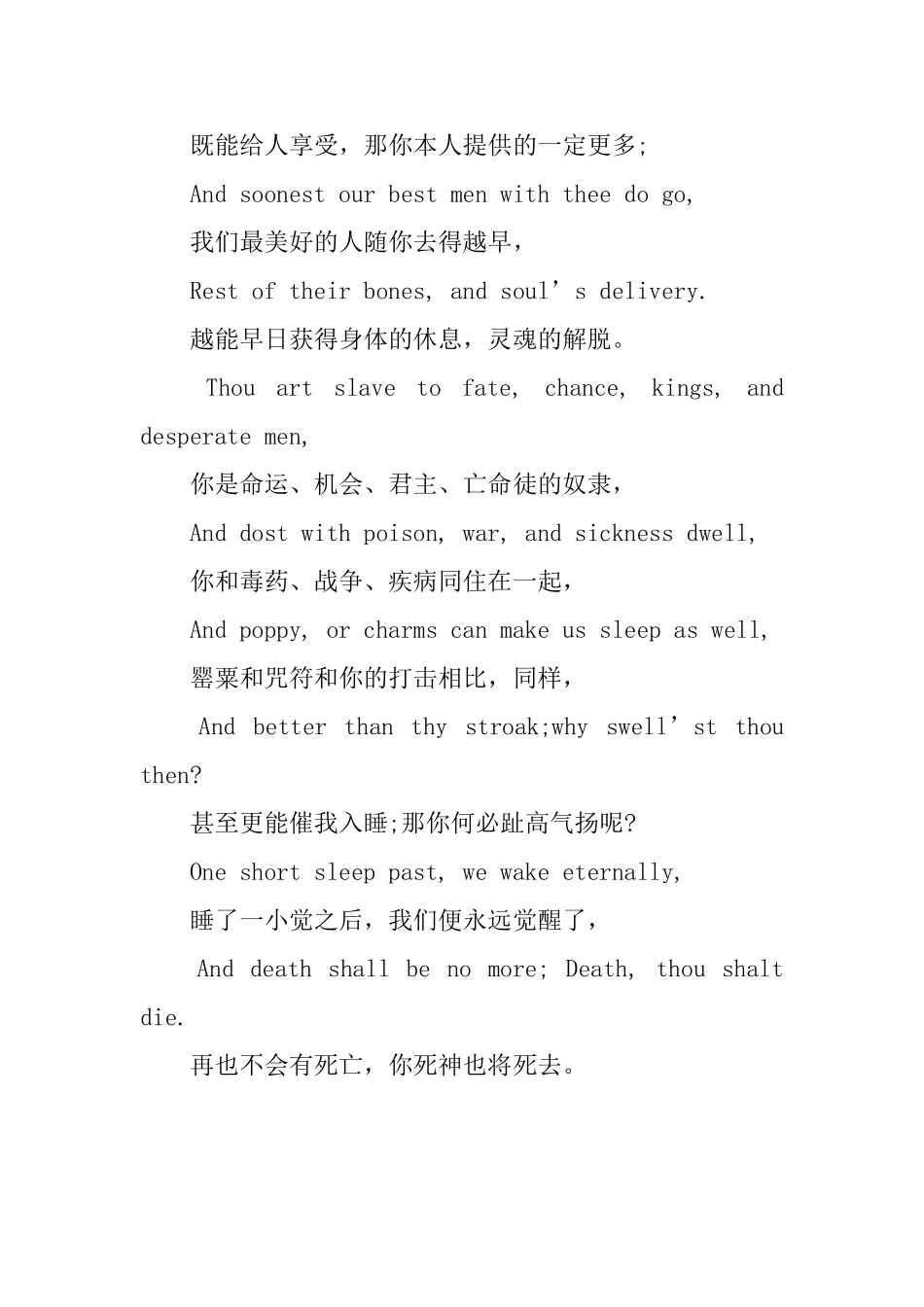 既能给人享受，那你本人提供的一定更多;

And soonest our best men with thee do go,

我们最美好的人随你去得越早，

Rest of their bones, and soul’s delivery.

越能早日获得身体的休息，灵魂的解脱。

Thou art slave to fate, chance, kings, and desperate men,

你是命运、机会、君主、亡命徒的奴隶，

And dost with poison, war, and sickness dwell,

你和毒药、战争、疾病同住在一起，

And poppy, or charms can make us sleep as well,

罂粟和咒符和你的打击相比，同样，

And better than thy stroak;why swell’st thou then?

甚至更能催我入睡;那你何必趾高气扬呢?

One short sleep past, we wake eternally,

睡了一小觉之后，我们便永远觉醒了，

And death shall be no more; Death, thou shalt die.

再也不会有死亡，你死神也将死去。